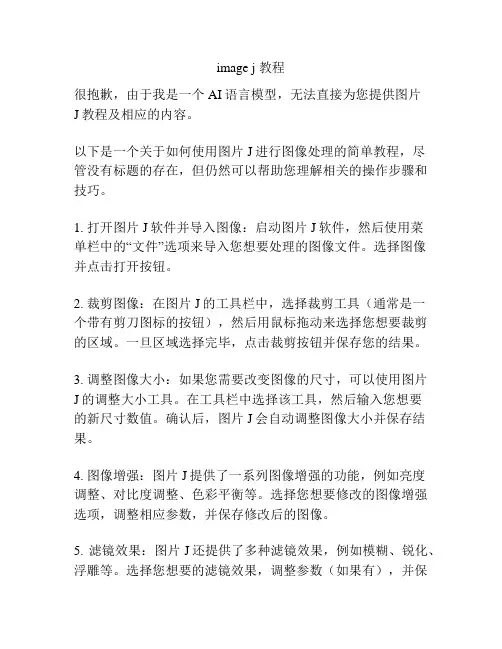 image j 教程

很抱歉，由于我是一个 AI 语言模型，无法直接为您提供图片 J 教程及相应的内容。

以下是一个关于如何使用图片 J 进行图像处理的简单教程，尽管没有标题的存在，但仍然可以帮助您理解相关的操作步骤和技巧。

1. 打开图片 J 软件并导入图像：启动图片 J 软件，然后使用菜单栏中的“文件”选项来导入您想要处理的图像文件。选择图像并点击打开按钮。

2. 裁剪图像：在图片 J 的工具栏中，选择裁剪工具（通常是一个带有剪刀图标的按钮），然后用鼠标拖动来选择您想要裁剪的区域。一旦区域选择完毕，点击裁剪按钮并保存您的结果。

3. 调整图像大小：如果您需要改变图像的尺寸，可以使用图片 J 的调整大小工具。在工具栏中选择该工具，然后输入您想要的新尺寸数值。确认后，图片 J 会自动调整图像大小并保存结果。

4. 图像增强：图片 J 提供了一系列图像增强的功能，例如亮度调整、对比度调整、色彩平衡等。选择您想要修改的图像增强选项，调整相应参数，并保存修改后的图像。

5. 滤镜效果：图片 J 还提供了多种滤镜效果，例如模糊、锐化、浮雕等。选择您想要的滤镜效果，调整参数（如果有），并保